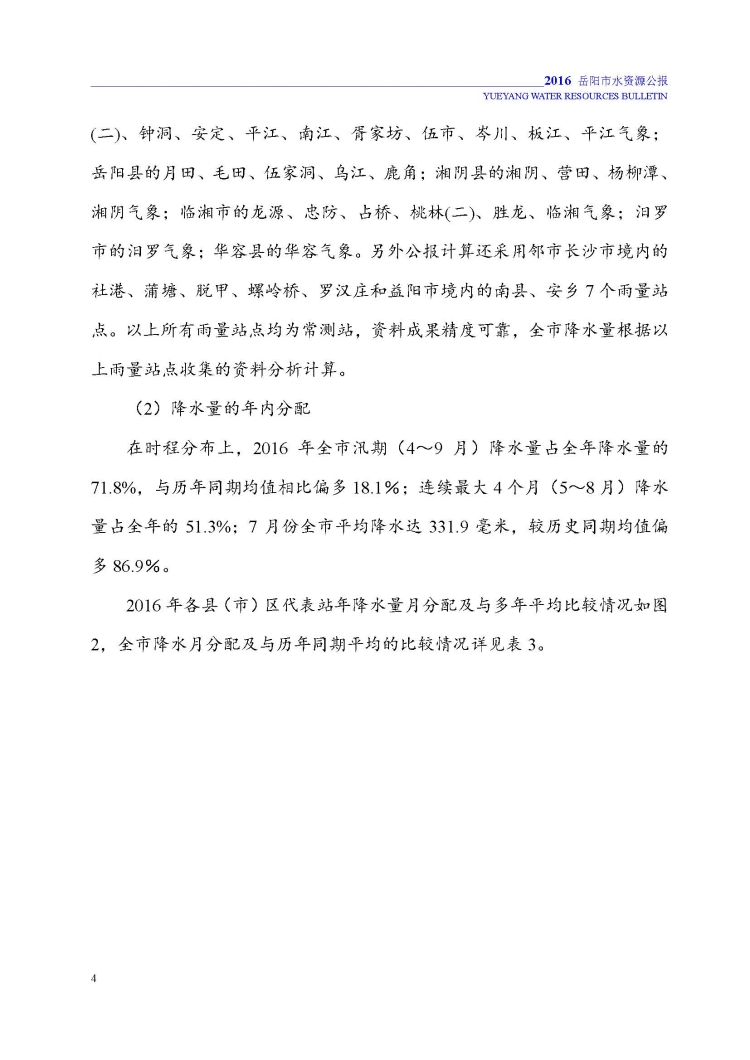 2016 岳阳市水资源公报
YUEYANG WATER RESOURCES BULLETIN

(二)、钟洞、安定、平江、南江、胥家坊、伍市、岑川、板江、平江气象；岳阳县的月田、毛田、伍家洞、乌江、鹿角；湘阴县的湘阴、营田、杨柳潭、湘阴气象；临湘市的龙源、忠防、占桥、桃林(二)、胜龙、临湘气象；汨罗市的汨罗气象；华容县的华容气象。另外公报计算还采用邻市长沙市境内的社港、蒲塘、脱甲、螺岭桥、罗汉庄和益阳市境内的南县、安乡 7 个雨量站点。以上所有雨量站点均为常测站，资料成果精度可靠，全市降水量根据以上雨量站点收集的资料分析计算。

（2）降水量的年内分配

在时程分布上，2016 年全市汛期（4～9 月）降水量占全年降水量的 71.8%，与历年同期均值相比偏多 18.1%；连续最大 4 个月（5～8 月）降水量占全年的 51.3%；7 月份全市平均降水达 331.9 毫米，较历史同期均值偏多 86.9%。

2016 年各县（市）区代表站年降水量月分配及与多年平均比较情况如图 2，全市降水月分配及与历年同期平均的比较情况详见表 3。

4